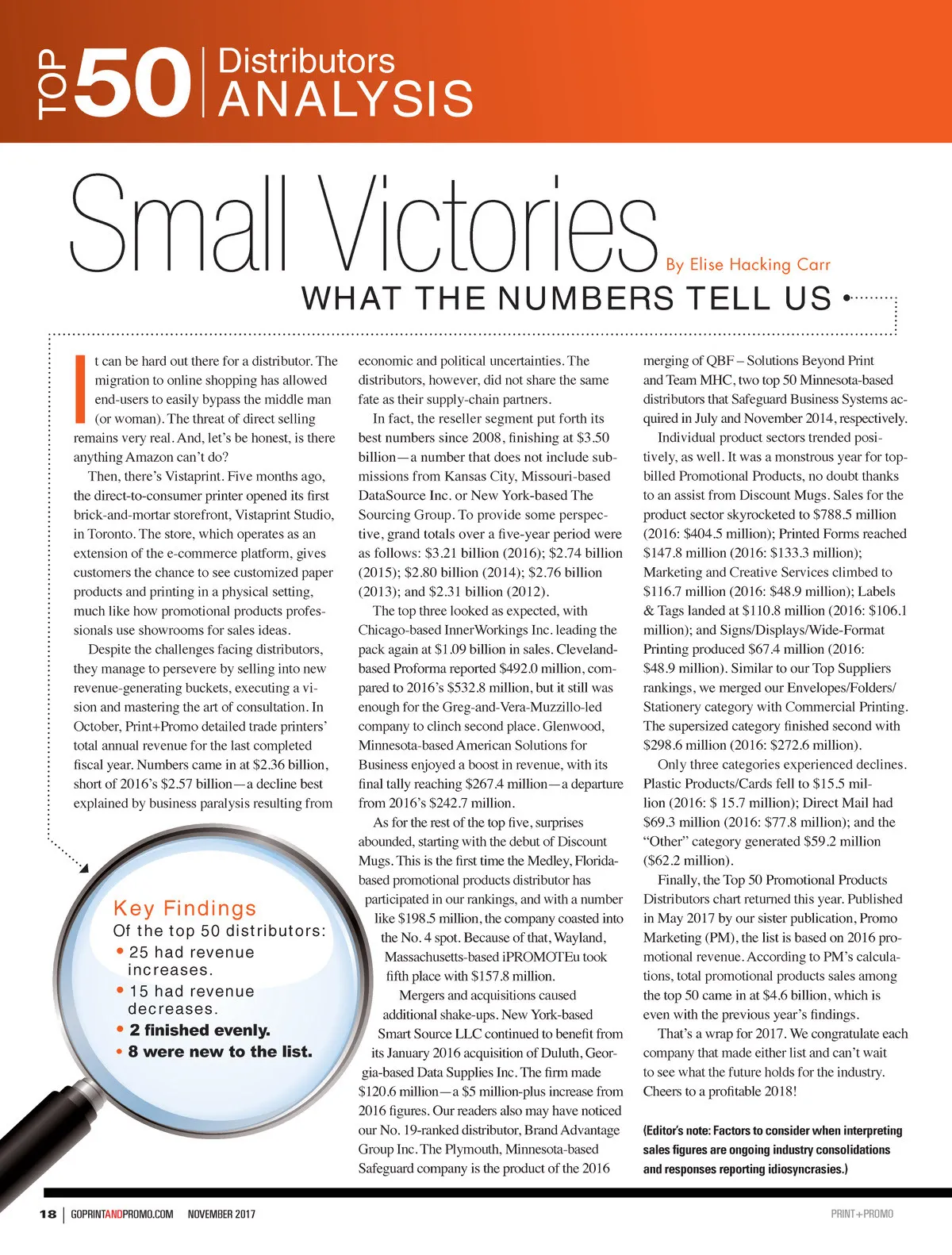 TOP 50 Distributors ANALYSIS

Small Victories

By Elise Hacking Carr

WHAT THE NUMBERS TELL US

It can be hard out there for a distributor. The migration to online shopping has allowed end-users to easily bypass the middle man (or woman). The threat of direct selling remains very real. And, let's be honest, is there anything Amazon can't do?

Then, there's Vistaprint. Five months ago, the direct-to-consumer printer opened its first brick-and-mortar storefront, Vistaprint Studio, in Toronto. The store, which operates as an extension of the e-commerce platform, gives customers the chance to see customized paper products and printing in a physical setting, much like how promotional products professionals use showrooms for sales ideas.

Despite the challenges facing distributors, they manage to persevere by selling into new revenue-generating buckets, executing a vision and mastering the art of consultation. In October, Print+Promo detailed trade printers' total annual revenue for the last completed fiscal year. Numbers came in at \$2.36 billion, short of 2016's \$2.57 billion—a decline best explained by business paralysis resulting from economic and political uncertainties. The distributors, however, did not share the same fate as their supply-chain partners.

In fact, the reseller segment put forth its best numbers since 2008, finishing at \$3.50 billion—a number that does not include submissions from Kansas City, Missouri-based DataSource Inc. or New York-based The Sourcing Group. To provide some perspective, grand totals over a five-year period were as follows: \$3.21 billion (2016); \$2.74 billion (2015); \$2.80 billion (2014); \$2.76 billion (2013); and \$2.31 billion (2012).

The top three looked as expected, with Chicago-based InnerWorkings Inc. leading the pack again at \$1.09 billion in sales. Cleveland-based Proforma reported \$492.0 million, compared to 2016's \$532.8 million, but it still was enough for the Greg-and-Vera-Muzzillo-led company to clinch second place. Glenwood, Minnesota-based American Solutions for Business enjoyed a boost in revenue, with its final tally reaching \$267.4 million—a departure from 2016's \$242.7 million.

As for the rest of the top five, surprises abounded, starting with the debut of Discount Mugs. This is the first time the Medley, Florida-based promotional products distributor has participated in our rankings, and with a number like \$198.5 million, the company coasted into the No. 4 spot. Because of that, Wayland, Massachusetts-based iPROMOTEu took fifth place with \$157.8 million.

Mergers and acquisitions caused additional shake-ups. New York-based Smart Source LLC continued to benefit from its January 2016 acquisition of Duluth, Georgia-based Data Supplies Inc. The firm made \$120.6 million—a \$5 million-plus increase from 2016 figures. Our readers also may have noticed our No. 19-ranked distributor, Brand Advantage Group Inc. The Plymouth, Minnesota-based Safeguard company is the product of the 2016 merging of QBF – Solutions Beyond Print and Team MHC, two top 50 Minnesota-based distributors that Safeguard Business Systems acquired in July and November 2014, respectively.

Individual product sectors trended positively, as well. It was a monstrous year for top-billed Promotional Products, no doubt thanks to an assist from Discount Mugs. Sales for the product sector skyrocketed to \$788.5 million (2016: \$404.5 million); Printed Forms reached \$147.8 million (2016: \$133.3 million); Marketing and Creative Services climbed to \$116.7 million (2016: \$48.9 million); Labels & Tags landed at \$110.8 million (2016: \$106.1 million); and Signs/Displays/Wide-Format Printing produced \$67.4 million (2016: \$48.9 million). Similar to our Top Suppliers rankings, we merged our Envelopes/Folders/Stationery category with Commercial Printing. The supersized category finished second with \$298.6 million (2016: \$272.6 million).

Only three categories experienced declines. Plastic Products/Cards fell to \$15.5 million (2016: \$ 15.7 million); Direct Mail had \$69.3 million (2016: \$77.8 million); and the "Other" category generated \$59.2 million (\$62.2 million).

Finally, the Top 50 Promotional Products Distributors chart returned this year. Published in May 2017 by our sister publication, Promo Marketing (PM), the list is based on 2016 promotional revenue. According to PM's calculations, total promotional products sales among the top 50 came in at \$4.6 billion, which is even with the previous year's findings.

That's a wrap for 2017. We congratulate each company that made either list and can't wait to see what the future holds for the industry. Cheers to a profitable 2018!

(Editor's note: Factors to consider when interpreting sales figures are ongoing industry consolidations and responses reporting idiosyncrasies.)

Key Findings
Of the top 50 distributors:
• 25 had revenue increases.
• 15 had revenue decreases.
• 2 finished evenly.
• 8 were new to the list.

18 | GOPRINTANDPROMO.COM NOVEMBER 2017

PRINT+PROMO